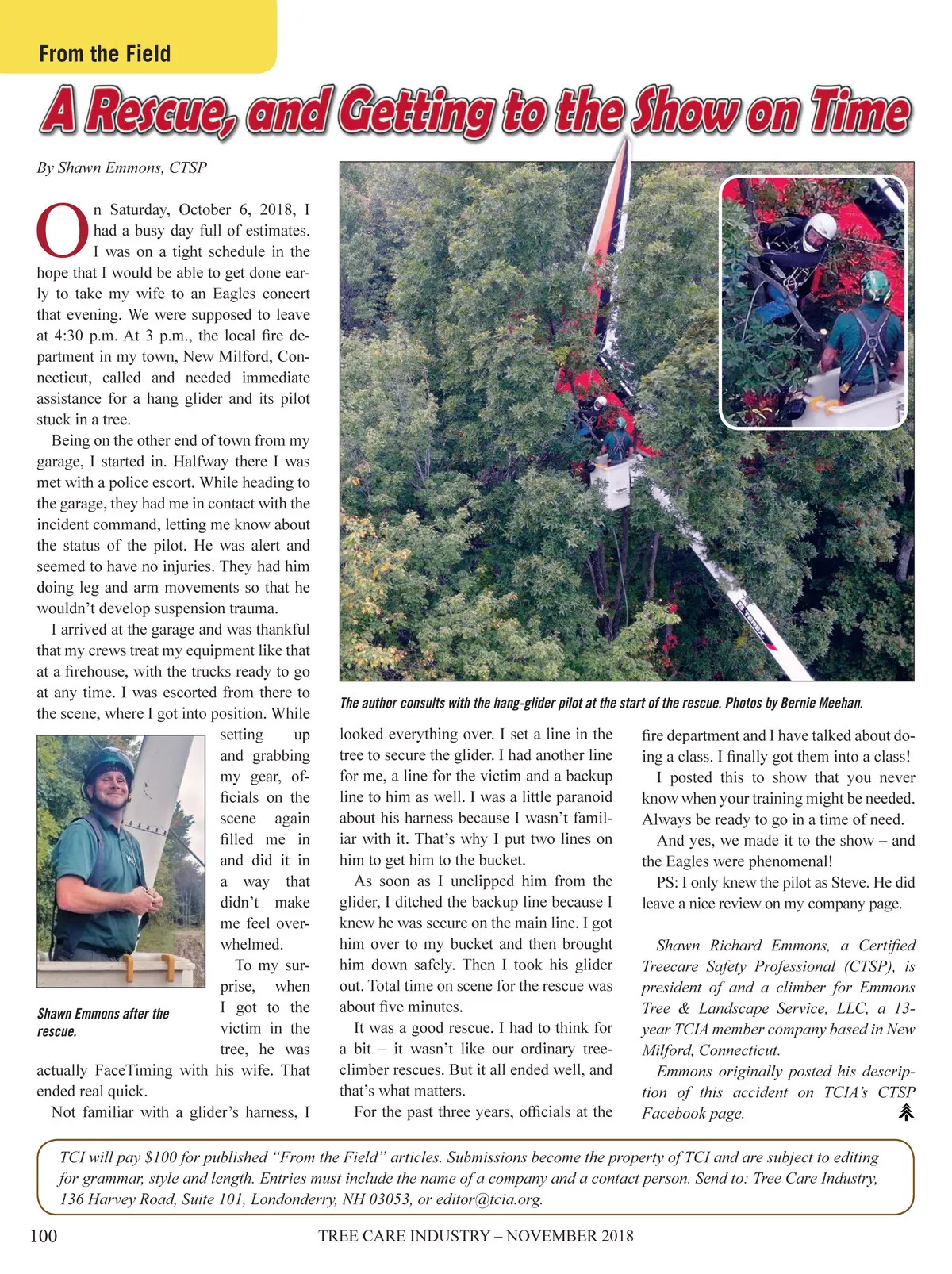 From the Field

A Rescue, and Getting to the Show on Time

By Shawn Emmons, CTSP

On Saturday, October 6, 2018, I had a busy day full of estimates. I was on a tight schedule in the hope that I would be able to get done early to take my wife to an Eagles concert that evening. We were supposed to leave at 4:30 p.m. At 3 p.m., the local fire department in my town, New Milford, Connecticut, called and needed immediate assistance for a hang glider and its pilot stuck in a tree.

Being on the other end of town from my garage, I started in. Halfway there I was met with a police escort. While heading to the garage, they had me in contact with the incident command, letting me know about the status of the pilot. He was alert and seemed to have no injuries. They had him doing leg and arm movements so that he wouldn't develop suspension trauma.

I arrived at the garage and was thankful that my crews treat my equipment like that at a firehouse, with the trucks ready to go at any time. I was escorted from there to the scene, where I got into position. While setting up and grabbing my gear, officials on the scene again filled me in and did it in a way that didn't make me feel overwhelmed.

To my surprise, when I got to the victim in the tree, he was actually FaceTiming with his wife. That ended real quick.

Not familiar with a glider's harness, I looked everything over. I set a line in the tree to secure the glider. I had another line for me, a line for the victim and a backup line to him as well. I was a little paranoid about his harness because I wasn't familiar with it. That's why I put two lines on him to get him to the bucket.

As soon as I unclipped him from the glider, I ditched the backup line because I knew he was secure on the main line. I got him over to my bucket and then brought him down safely. Then I took his glider out. Total time on scene for the rescue was about five minutes.

It was a good rescue. I had to think for a bit – it wasn't like our ordinary tree-climber rescues. But it all ended well, and that's what matters.

For the past three years, officials at the fire department and I have talked about doing a class. I finally got them into a class!

I posted this to show that you never know when your training might be needed. Always be ready to go in a time of need.

And yes, we made it to the show – and the Eagles were phenomenal!

PS: I only knew the pilot as Steve. He did leave a nice review on my company page.

Shawn Richard Emmons, a Certified Treecare Safety Professional (CTSP), is president of and a climber for Emmons Tree & Landscape Service, LLC, a 13-year TCIA member company based in New Milford, Connecticut.

Emmons originally posted his description of this accident on TCIA's CTSP Facebook page.

The author consults with the hang-glider pilot at the start of the rescue. Photos by Bernie Meehan.

Shawn Emmons after the rescue.

TCI will pay $100 for published "From the Field" articles. Submissions become the property of TCI and are subject to editing for grammar, style and length. Entries must include the name of a company and a contact person. Send to: Tree Care Industry, 136 Harvey Road, Suite 101, Londonderry, NH 03053, or editor@tcia.org.

100 TREE CARE INDUSTRY – NOVEMBER 2018